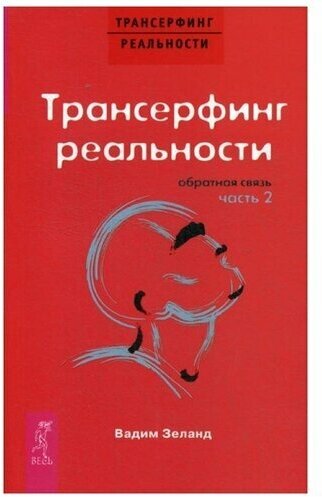 ТРАНСЕРФИНГ
РЕАЛЬНОСТИ

Трансерфинг реальности

обратная связь
часть 2

Вадим Зеланд

ВЕСЬ